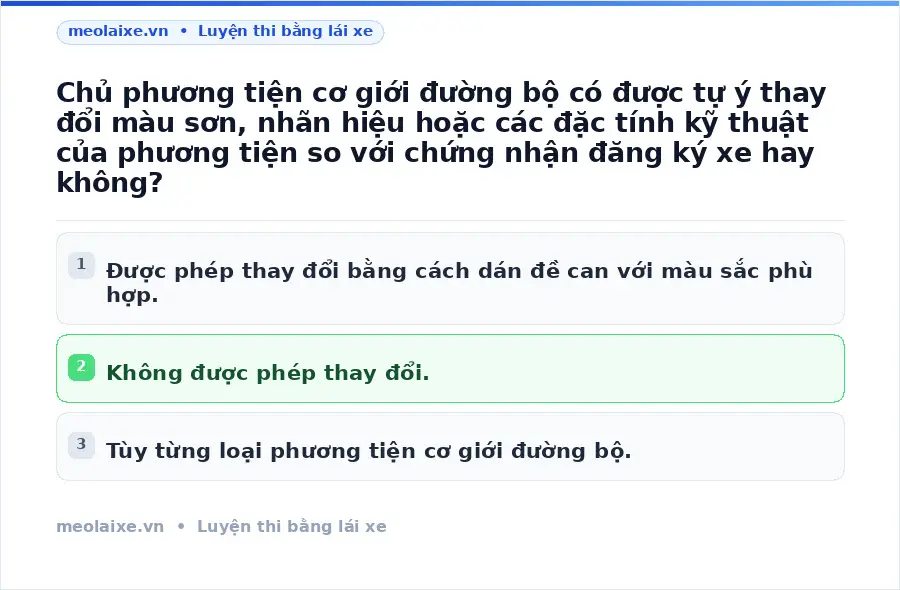 meolaixe.vn • Luyện thi bằng lái xe

Chủ phương tiện cơ giới đường bộ có được tự ý thay đổi màu sơn, nhãn hiệu hoặc các đặc tính kỹ thuật của phương tiện so với chứng nhận đăng ký xe hay không?

1 Được phép thay đổi bằng cách dán đề can với màu sắc phù hợp.

2 Không được phép thay đổi.

3 Tùy từng loại phương tiện cơ giới đường bộ.

meolaixe.vn • Luyện thi bằng lái xe